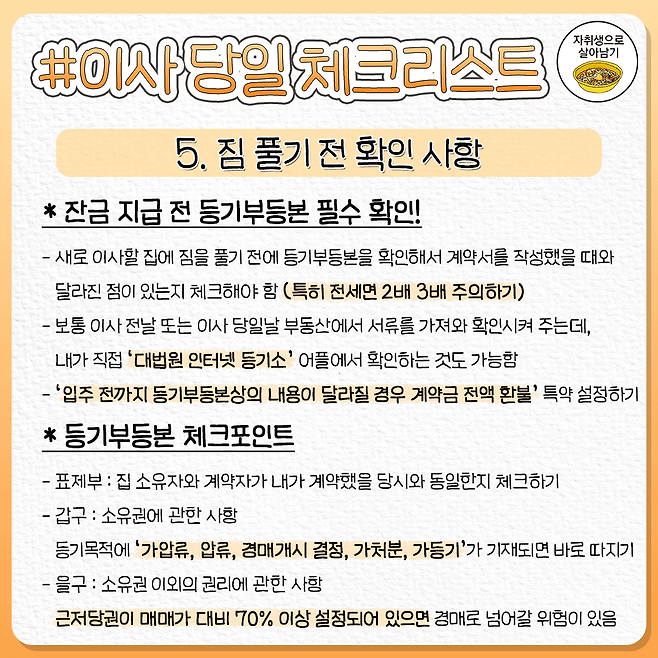 #이사 당일 체크리스트

자취생으로
살아남기

5. 짐 풀기 전 확인 사항

* 잔금 지급 전 등기부등본 필수 확인!

- 새로 이사할 집에 짐을 풀기 전에 등기부등본을 확인해서 계약서를 작성했을 때와 달라진 점이 있는지 체크해야 함 (특히 전세면 2배 3배 주의하기)

- 보통 이사 전날 또는 이사 당일날 부동산에서 서류를 가져와 확인시켜 주는데, 내가 직접 '대법원 인터넷 등기소' 어플에서 확인하는 것도 가능함

- '입주 전까지 등기부등본상의 내용이 달라질 경우 계약금 전액 환불' 특약 설정하기

* 등기부등본 체크포인트

- 표제부 : 집 소유자와 계약자가 내가 계약했을 당시와 동일한지 체크하기

- 갑구 : 소유권에 관한 사항
등기목적에 '가압류, 압류, 경매개시 결정, 가처분, 가등기'가 기재되면 바로 따지기

- 을구 : 소유권 이외의 권리에 관한 사항
근저당권이 매매가 대비 70% 이상 설정되어 있으면 경매로 넘어갈 위험이 있음